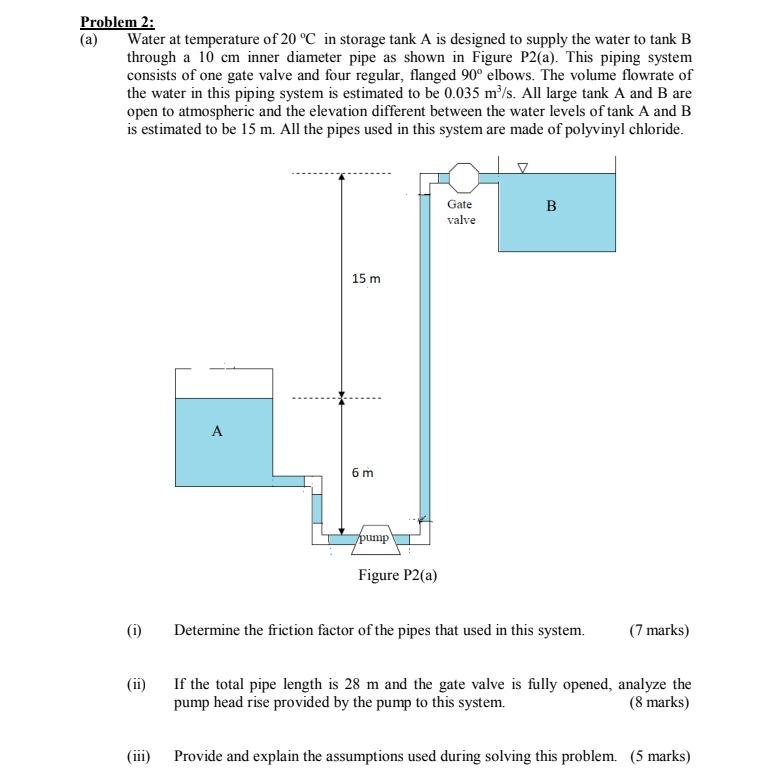 Problem 2:

(a) Water at temperature of 20 °C in storage tank A is designed to supply the water to tank B through a 10 cm inner diameter pipe as shown in Figure P2(a). This piping system consists of one gate valve and four regular, flanged 90° elbows. The volume flowrate of the water in this piping system is estimated to be 0.035 $m^3/s$. All large tank A and B are open to atmospheric and the elevation different between the water levels of tank A and B is estimated to be 15 m. All the pipes used in this system are made of polyvinyl chloride.

Gate valve

B

15 m

A

6 m

pump

Figure P2(a)

(i) Determine the friction factor of the pipes that used in this system. (7 marks)

(ii) If the total pipe length is 28 m and the gate valve is fully opened, analyze the pump head rise provided by the pump to this system. (8 marks)

(iii) Provide and explain the assumptions used during solving this problem. (5 marks)